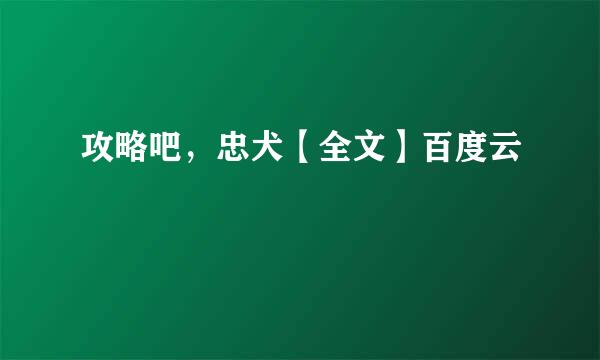 攻略吧，忠犬【全文】百度云